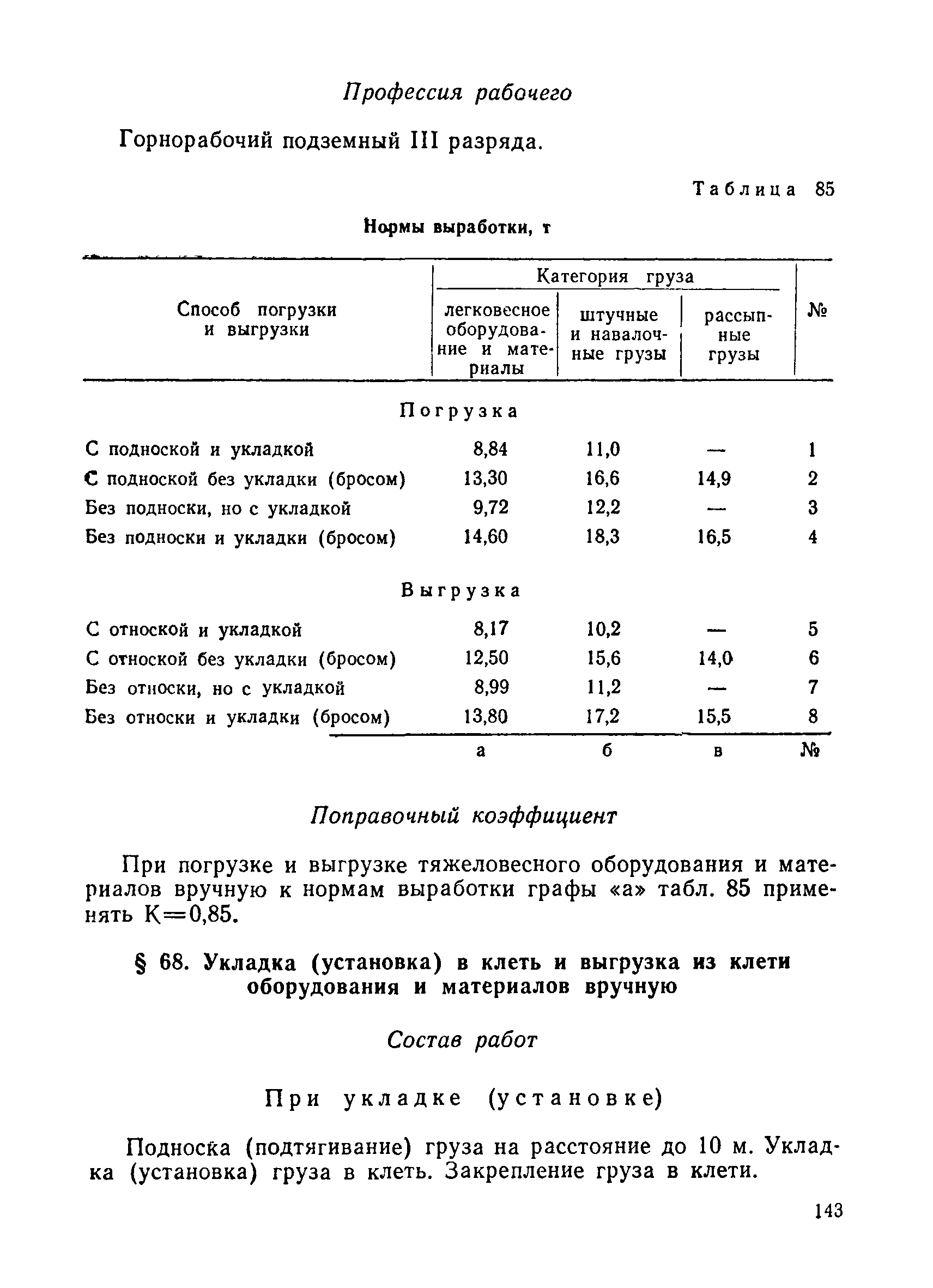 Профессия рабочего

Горнорабочий подземный III разряда.

Таблица 85

Нормы выработки, т

| Способ погрузки и выгрузки | Категория груза: легковесное оборудование и материалы | Категория груза: штучные и навалочные грузы | Категория груза: рассыпные грузы | № |
|---|---|---|---|---|
| Погрузка | | | | |
| С подноской и укладкой | 8,84 | 11,0 | — | 1 |
| С подноской без укладки (бросом) | 13,30 | 16,6 | 14,9 | 2 |
| Без подноски, но с укладкой | 9,72 | 12,2 | — | 3 |
| Без подноски и укладки (бросом) | 14,60 | 18,3 | 16,5 | 4 |
| Выгрузка | | | | |
| С отноской и укладкой | 8,17 | 10,2 | — | 5 |
| С отноской без укладки (бросом) | 12,50 | 15,6 | 14,0 | 6 |
| Без относки, но с укладкой | 8,99 | 11,2 | — | 7 |
| Без относки и укладки (бросом) | 13,80 | 17,2 | 15,5 | 8 |
| | а | б | в | № |

Поправочный коэффициент

При погрузке и выгрузке тяжеловесного оборудования и материалов вручную к нормам выработки графы «а» табл. 85 применять К=0,85.

§ 68. Укладка (установка) в клеть и выгрузка из клети оборудования и материалов вручную

Состав работ

При укладке (установке)

Подноска (подтягивание) груза на расстояние до 10 м. Укладка (установка) груза в клеть. Закрепление груза в клети.

143